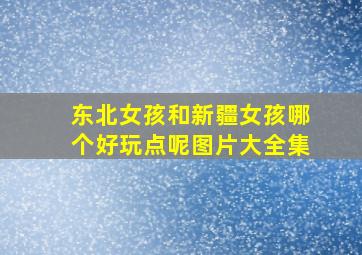 东北女孩和新疆女孩哪个好玩点呢图片大全集